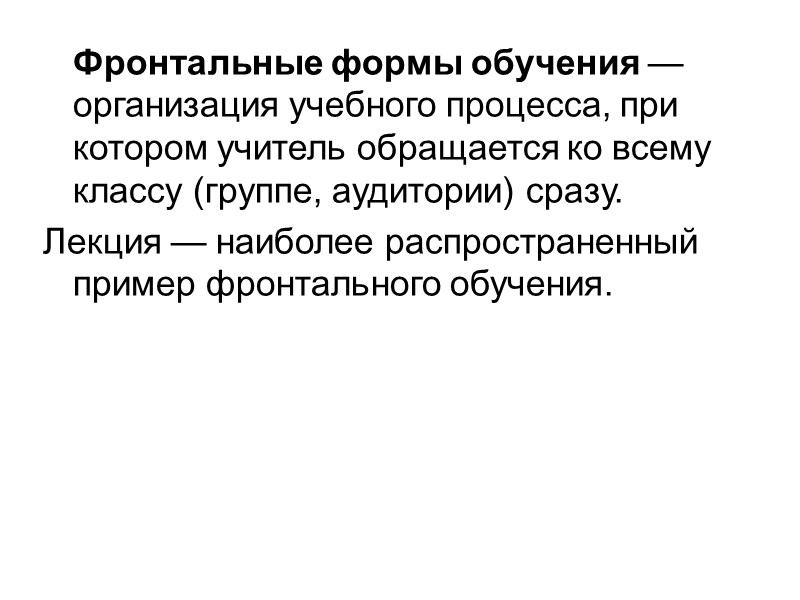 Фронтальные формы обучения — организация учебного процесса, при котором учитель обращается ко всему классу (группе, аудитории) сразу.

Лекция — наиболее распространенный пример фронтального обучения.